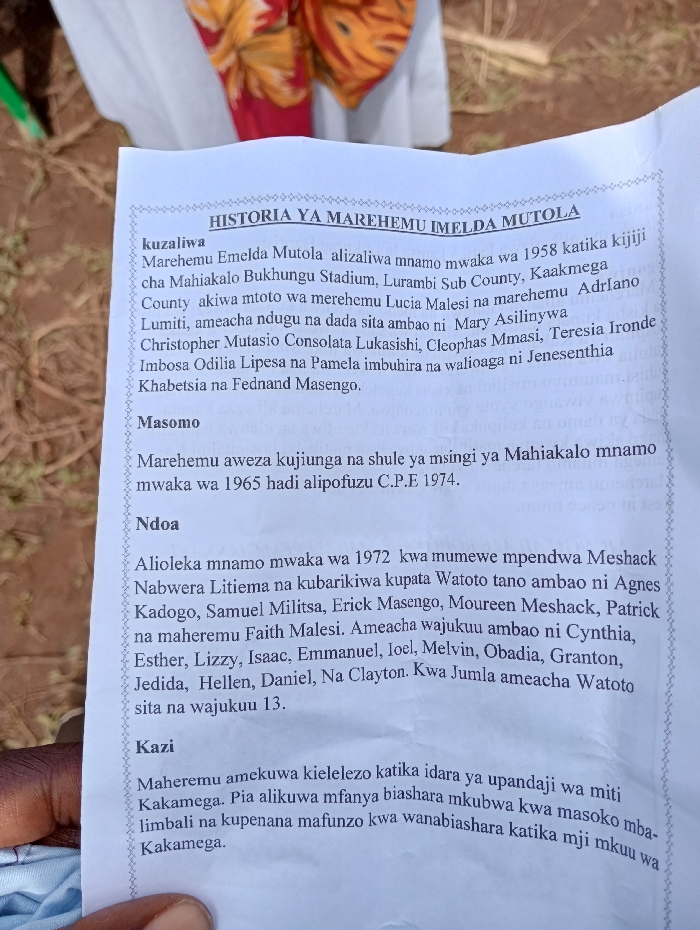 HISTORIA YA MAREHEMU IMELDA MUTOLA

kuzaliwa
Marehemu Emelda Mutola alizaliwa mnamo mwaka wa 1958 katika kijiji cha Mahiakalo Bukhungu Stadium, Lurambi Sub County, Kaakmega County akiwa mtoto wa merehemu Lucia Malesi na marehemu Adriano Lumiti, ameacha ndugu na dada sita ambao ni Mary Asilinywa Christopher Mutasio Consolata Lukasishi, Cleophas Mmasi, Teresia Ironde Imbosa Odilia Lipesa na Pamela imbuhira na walioaga ni Jenesenthia Khabetsia na Fednand Masengo.

Masomo

Marehemu aweza kujiunga na shule ya msingi ya Mahiakalo mnamo mwaka wa 1965 hadi alipofuzu C.P.E 1974.

Ndoa

Alioleka mnamo mwaka wa 1972 kwa mumewe mpendwa Meshack Nabwera Litiema na kubarikiwa kupata Watoto tano ambao ni Agnes Kadogo, Samuel Militsa, Erick Masengo, Moureen Meshack, Patrick na maheremu Faith Malesi. Ameacha wajukuu ambao ni Cynthia, Esther, Lizzy, Isaac, Emmanuel, Ioel, Melvin, Obadia, Granton, Jedida, Hellen, Daniel, Na Clayton. Kwa Jumla ameacha Watoto sita na wajukuu 13.

Kazi

Maheremu amekuwa kielelezo katika idara ya upandaji wa miti Kakamega. Pia alikuwa mfanya biashara mkubwa kwa masoko mbalimbali na kupenana mafunzo kwa wanabiashara katika mji mkuu wa Kakamega.